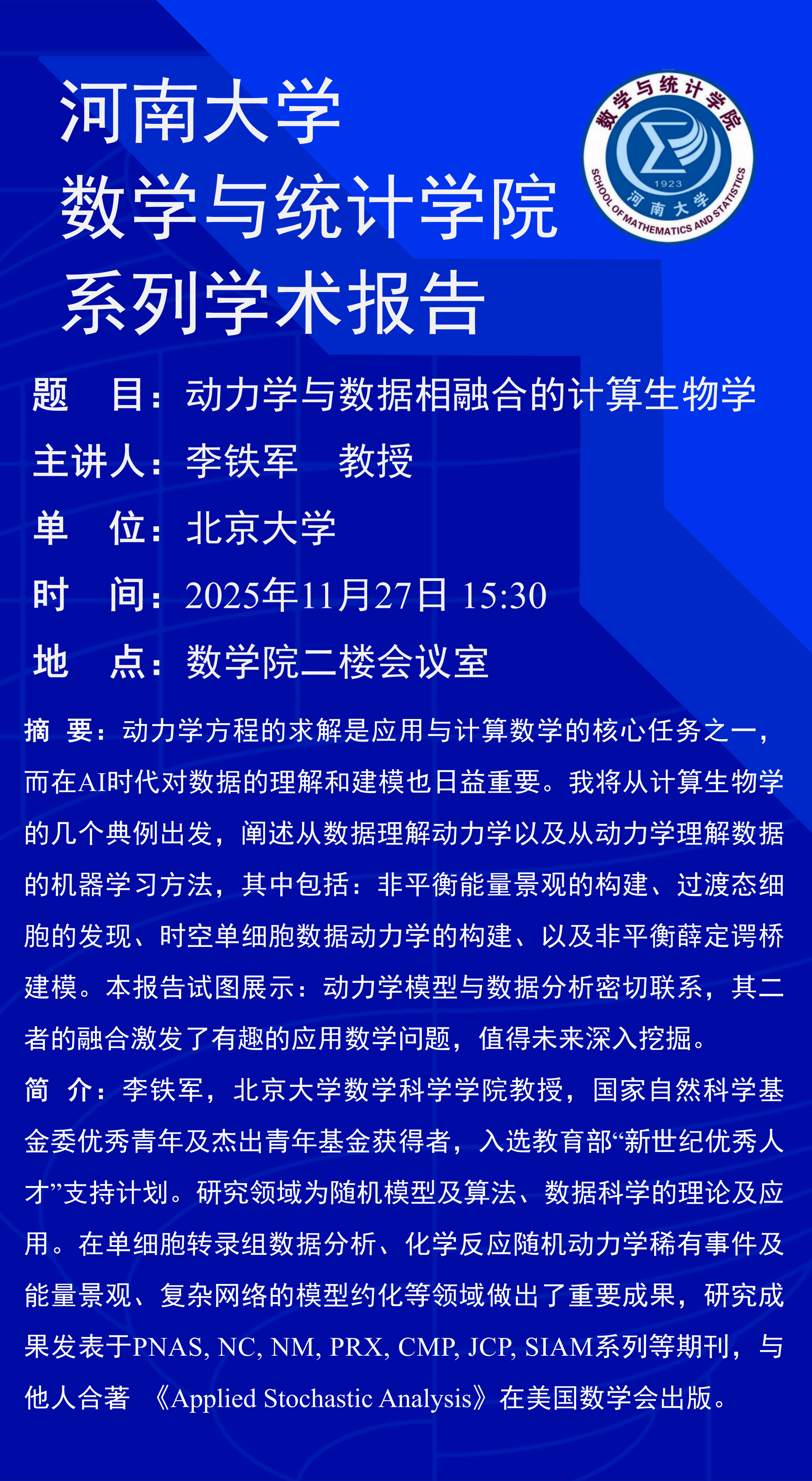 河南大学
数学与统计学院
系列学术报告

数学与统计学院
1923
河南大学
SCHOOL OF MATHEMATICS AND STATISTICS

题　目：动力学与数据相融合的计算生物学
主讲人：李铁军　教授
单　位：北京大学
时　间：2025年11月27日 15:30
地　点：数学院二楼会议室

摘　要：动力学方程的求解是应用与计算数学的核心任务之一，而在AI时代对数据的理解和建模也日益重要。我将从计算生物学的几个典例出发，阐述从数据理解动力学以及从动力学理解数据的机器学习方法，其中包括：非平衡能量景观的构建、过渡态细胞的发现、时空单细胞数据动力学的构建、以及非平衡薛定谔桥建模。本报告试图展示：动力学模型与数据分析密切联系，其二者的融合激发了有趣的应用数学问题，值得未来深入挖掘。

简　介：李铁军，北京大学数学科学学院教授，国家自然科学基金委优秀青年及杰出青年基金获得者，入选教育部“新世纪优秀人才”支持计划。研究领域为随机模型及算法、数据科学的理论及应用。在单细胞转录组数据分析、化学反应随机动力学稀有事件及能量景观、复杂网络的模型约化等领域做出了重要成果，研究成果发表于PNAS, NC, NM, PRX, CMP, JCP, SIAM系列等期刊，与他人合著 《Applied Stochastic Analysis》在美国数学会出版。